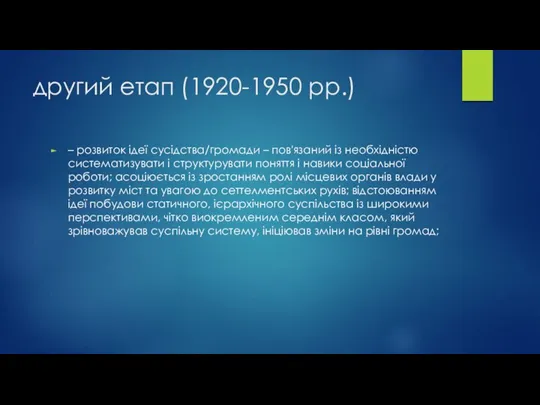 другий етап (1920-1950 рр.)

– розвиток ідеї сусідства/громади – пов'язаний із необхідністю систематизувати і структурувати поняття і навики соціальної роботи; асоціюється із зростанням ролі місцевих органів влади у розвитку міст та увагою до сеттелментських рухів; відстоюванням ідеї побудови статичного, ієрархічного суспільства із широкими перспективами, чітко виокремленим середнім класом, який зрівноважував суспільну систему, ініціював зміни на рівні громад;